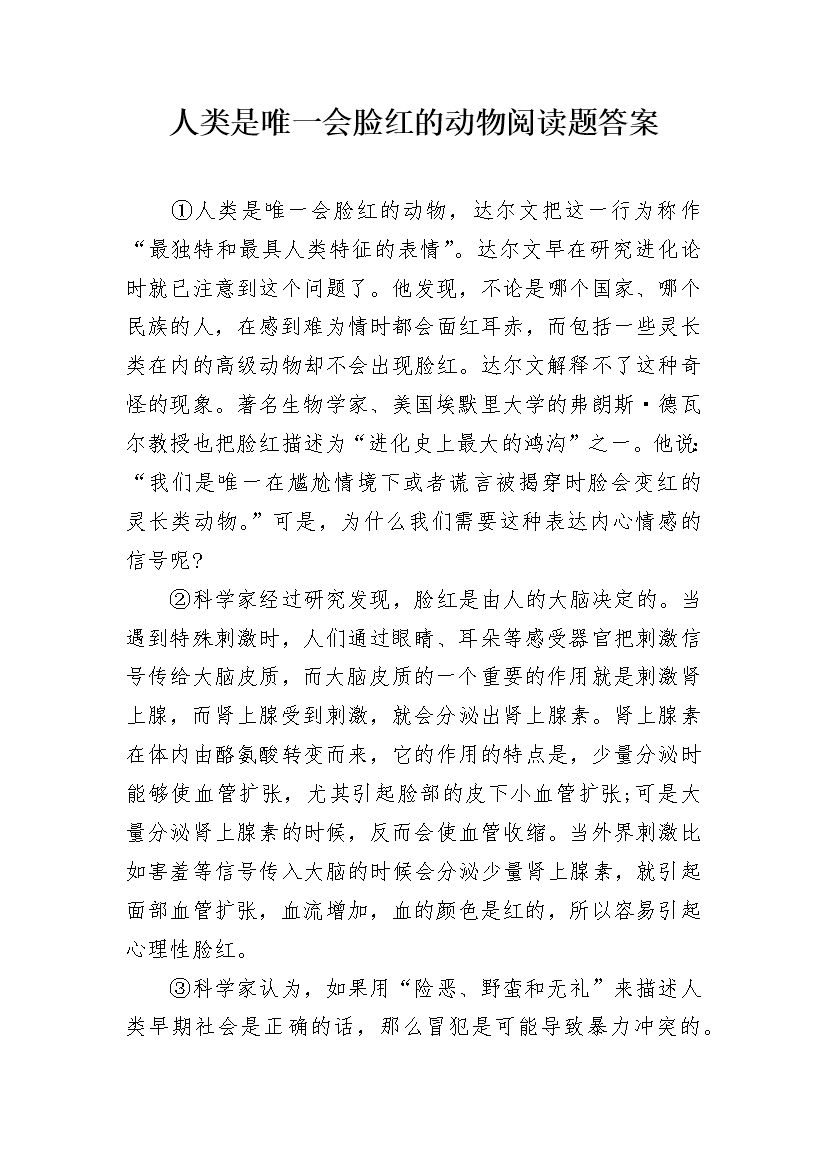 人类是唯一会脸红的动物阅读题答案

①人类是唯一会脸红的动物，达尔文把这一行为称作“最独特和最具人类特征的表情”。达尔文早在研究进化论时就已注意到这个问题了。他发现，不论是哪个国家、哪个民族的人，在感到难为情时都会面红耳赤，而包括一些灵长类在内的高级动物却不会出现脸红。达尔文解释不了这种奇怪的现象。著名生物学家、美国埃默里大学的弗朗斯·德瓦尔教授也把脸红描述为“进化史上最大的鸿沟”之一。他说：“我们是唯一在尴尬情境下或者谎言被揭穿时脸会变红的灵长类动物。”可是，为什么我们需要这种表达内心情感的信号呢?

②科学家经过研究发现，脸红是由人的大脑决定的。当遇到特殊刺激时，人们通过眼睛、耳朵等感受器官把刺激信号传给大脑皮质，而大脑皮质的一个重要的作用就是刺激肾上腺，而肾上腺受到刺激，就会分泌出肾上腺素。肾上腺素在体内由酪氨酸转变而来，它的作用的特点是，少量分泌时能够使血管扩张，尤其引起脸部的皮下小血管扩张;可是大量分泌肾上腺素的时候，反而会使血管收缩。当外界刺激比如害羞等信号传入大脑的时候会分泌少量肾上腺素，就引起面部血管扩张，血流增加，血的颜色是红的，所以容易引起心理性脸红。

③科学家认为，如果用“险恶、野蛮和无礼”来描述人类早期社会是正确的话，那么冒犯是可能导致暴力冲突的。